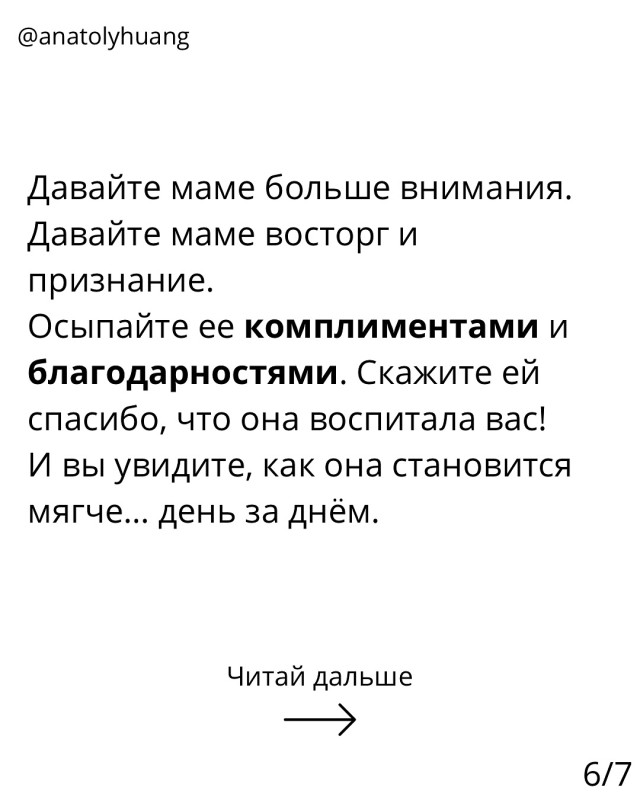 @anatolyhuang

Давайте маме больше внимания. Давайте маме восторг и признание.
Осыпайте ее **комплиментами** и **благодарностями**. Скажите ей спасибо, что она воспитала вас! И вы увидите, как она становится мягче... день за днём.

Читай дальше

6/7